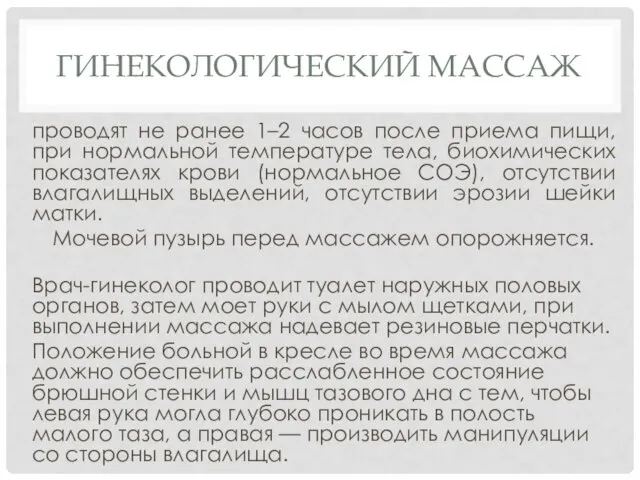 ГИНЕКОЛОГИЧЕСКИЙ МАССАЖ

проводят не ранее 1–2 часов после приема пищи, при нормальной температуре тела, биохимических показателях крови (нормальное СОЭ), отсутствии влагалищных выделений, отсутствии эрозии шейки матки.

Мочевой пузырь перед массажем опорожняется.

Врач-гинеколог проводит туалет наружных половых органов, затем моет руки с мылом щетками, при выполнении массажа надевает резиновые перчатки.

Положение больной в кресле во время массажа должно обеспечить расслабленное состояние брюшной стенки и мышц тазового дна с тем, чтобы левая рука могла глубоко проникать в полость малого таза, а правая — производить манипуляции со стороны влагалища.